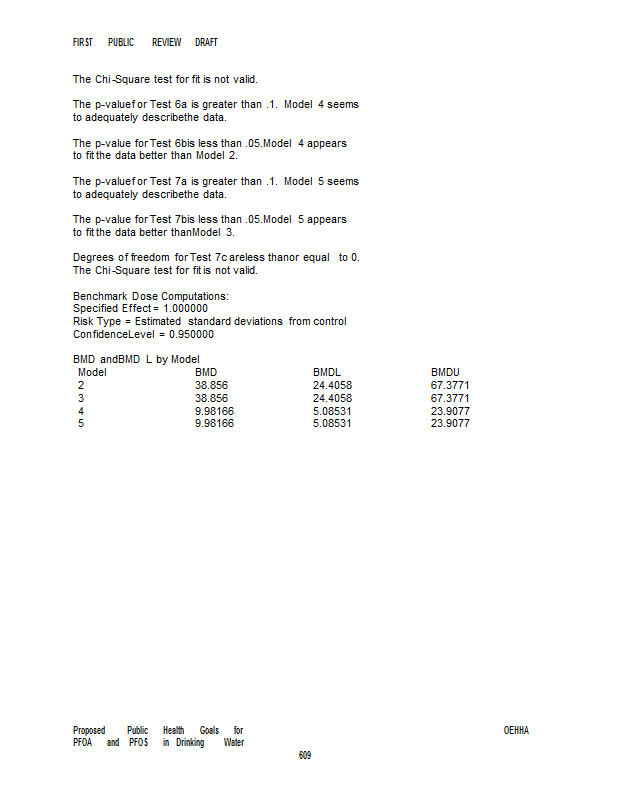 FIRST PUBLIC REVIEW DRAFT

The Chi-Square test for fit is not valid.

The p-valuef or Test 6a is greater than .1. Model 4 seems to adequately describethe data.

The p-value for Test 6bis less than .05.Model 4 appears to fit the data better than Model 2.

The p-valuef or Test 7a is greater than .1. Model 5 seems to adequately describethe data.

The p-value for Test 7bis less than .05.Model 5 appears to fit the data better thanModel 3.

Degrees of freedom for Test 7c areless thanor equal to 0. The Chi-Square test for fit is not valid.

Benchmark Dose Computations:
Specified Effect = 1.000000
Risk Type = Estimated standard deviations from control
ConfidenceLevel = 0.950000

BMD andBMD L by Model

| Model | BMD | BMDL | BMDU |
|---|---|---|---|
| 2 | 38.856 | 24.4058 | 67.3771 |
| 3 | 38.856 | 24.4058 | 67.3771 |
| 4 | 9.98166 | 5.08531 | 23.9077 |
| 5 | 9.98166 | 5.08531 | 23.9077 |

Proposed Public Health Goals for PFOA and PFOS in Drinking Water

OEHHA

609